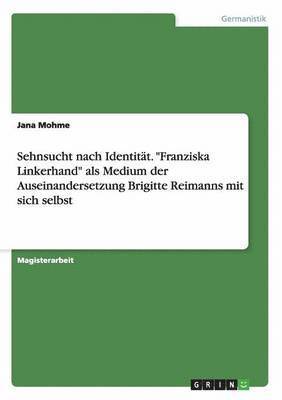 Germanistik

Jana Mohme

Sehnsucht nach Identität. "Franziska Linkerhand" als Medium der Auseinandersetzung Brigitte Reimanns mit sich selbst

Magisterarbeit

GRIN